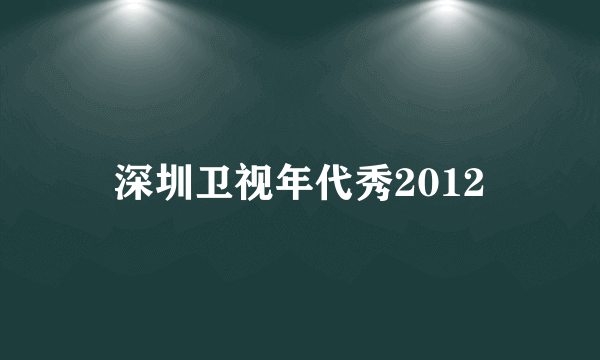 深圳卫视年代秀2012